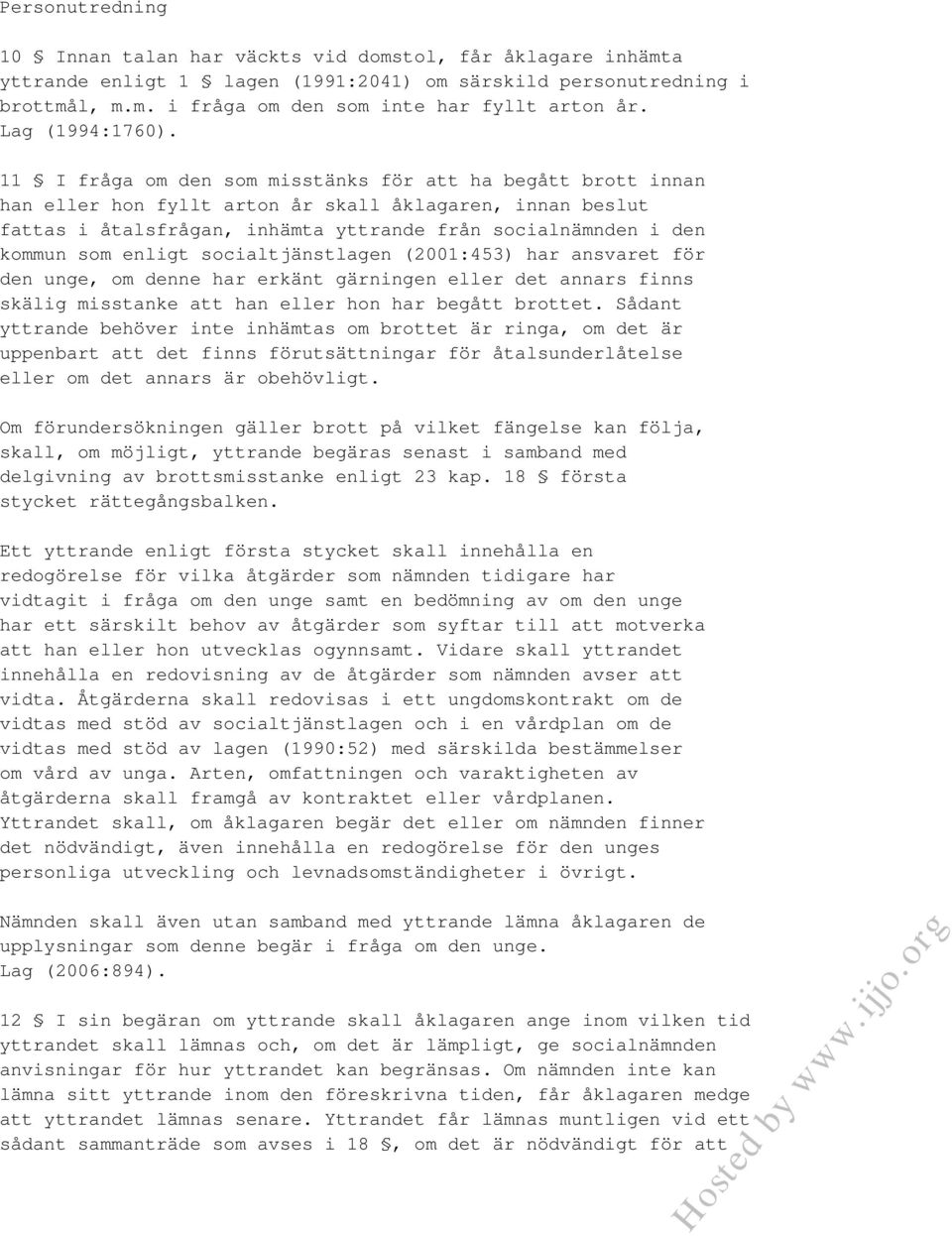 Personutredning

10 § Innan talan har väckts vid domstol, får åklagare inhämta yttrande enligt 1 § lagen (1991:2041) om särskild personutredning i brottmål, m.m. i fråga om den som inte har fyllt arton år. Lag (1994:1760).

11 § I fråga om den som misstänks för att ha begått brott innan han eller hon fyllt arton år skall åklagaren, innan beslut fattas i åtalsfrågan, inhämta yttrande från socialnämnden i den kommun som enligt socialtjänstlagen (2001:453) har ansvaret för den unge, om denne har erkänt gärningen eller det annars finns skälig misstanke att han eller hon har begått brottet. Sådant yttrande behöver inte inhämtas om brottet är ringa, om det är uppenbart att det finns förutsättningar för åtalsunderlåtelse eller om det annars är obehövligt.

Om förundersökningen gäller brott på vilket fängelse kan följa, skall, om möjligt, yttrande begäras senast i samband med delgivning av brottsmisstanke enligt 23 kap. 18 § första stycket rättegångsbalken.

Ett yttrande enligt första stycket skall innehålla en redogörelse för vilka åtgärder som nämnden tidigare har vidtagit i fråga om den unge samt en bedömning av om den unge har ett särskilt behov av åtgärder som syftar till att motverka att han eller hon utvecklas ogynnsamt. Vidare skall yttrandet innehålla en redovisning av de åtgärder som nämnden avser att vidta. Åtgärderna skall redovisas i ett ungdomskontrakt om de vidtas med stöd av socialtjänstlagen och i en vårdplan om de vidtas med stöd av lagen (1990:52) med särskilda bestämmelser om vård av unga. Arten, omfattningen och varaktigheten av åtgärderna skall framgå av kontraktet eller vårdplanen. Yttrandet skall, om åklagaren begär det eller om nämnden finner det nödvändigt, även innehålla en redogörelse för den unges personliga utveckling och levnadsomständigheter i övrigt.

Nämnden skall även utan samband med yttrande lämna åklagaren de upplysningar som denne begär i fråga om den unge.
Lag (2006:894).

12 § I sin begäran om yttrande skall åklagaren ange inom vilken tid yttrandet skall lämnas och, om det är lämpligt, ge socialnämnden anvisningar för hur yttrandet kan begränsas. Om nämnden inte kan lämna sitt yttrande inom den föreskrivna tiden, får åklagaren medge att yttrandet lämnas senare. Yttrandet får lämnas muntligen vid ett sådant sammanträde som avses i 18 §, om det är nödvändigt för att

Hosted by www.ijjo.org